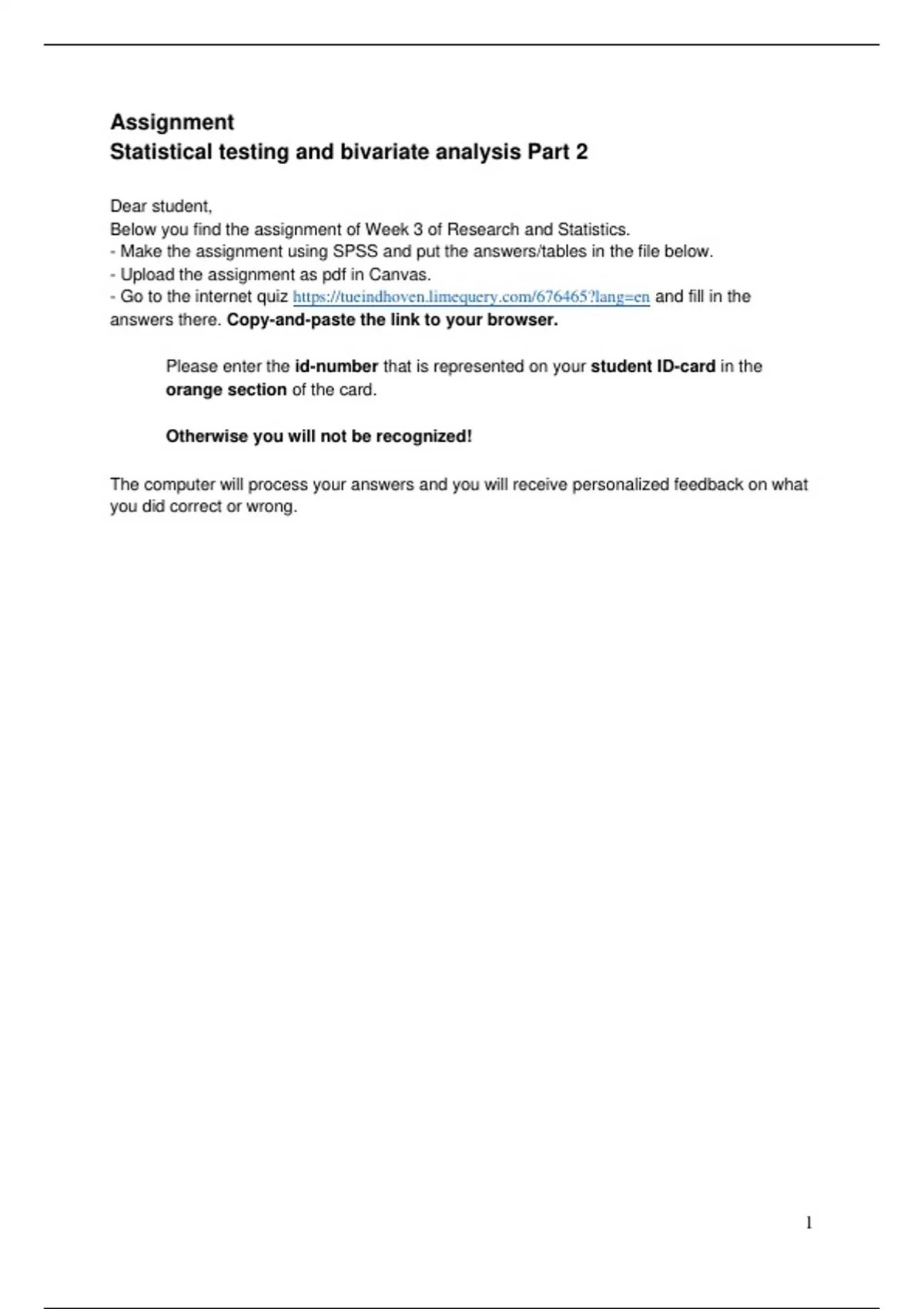 Assignment
Statistical testing and bivariate analysis Part 2

Dear student,
Below you find the assignment of Week 3 of Research and Statistics.
- Make the assignment using SPSS and put the answers/tables in the file below.
- Upload the assignment as pdf in Canvas.
- Go to the internet quiz https://tueindhoven.limequery.com/676465?lang=en and fill in the answers there. Copy-and-paste the link to your browser.

Please enter the id-number that is represented on your student ID-card in the orange section of the card.

Otherwise you will not be recognized!

The computer will process your answers and you will receive personalized feedback on what you did correct or wrong.

1